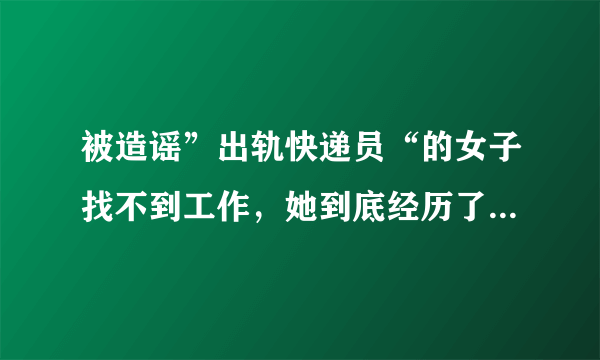 被造谣”出轨快递员“的女子找不到工作，她到底经历了...